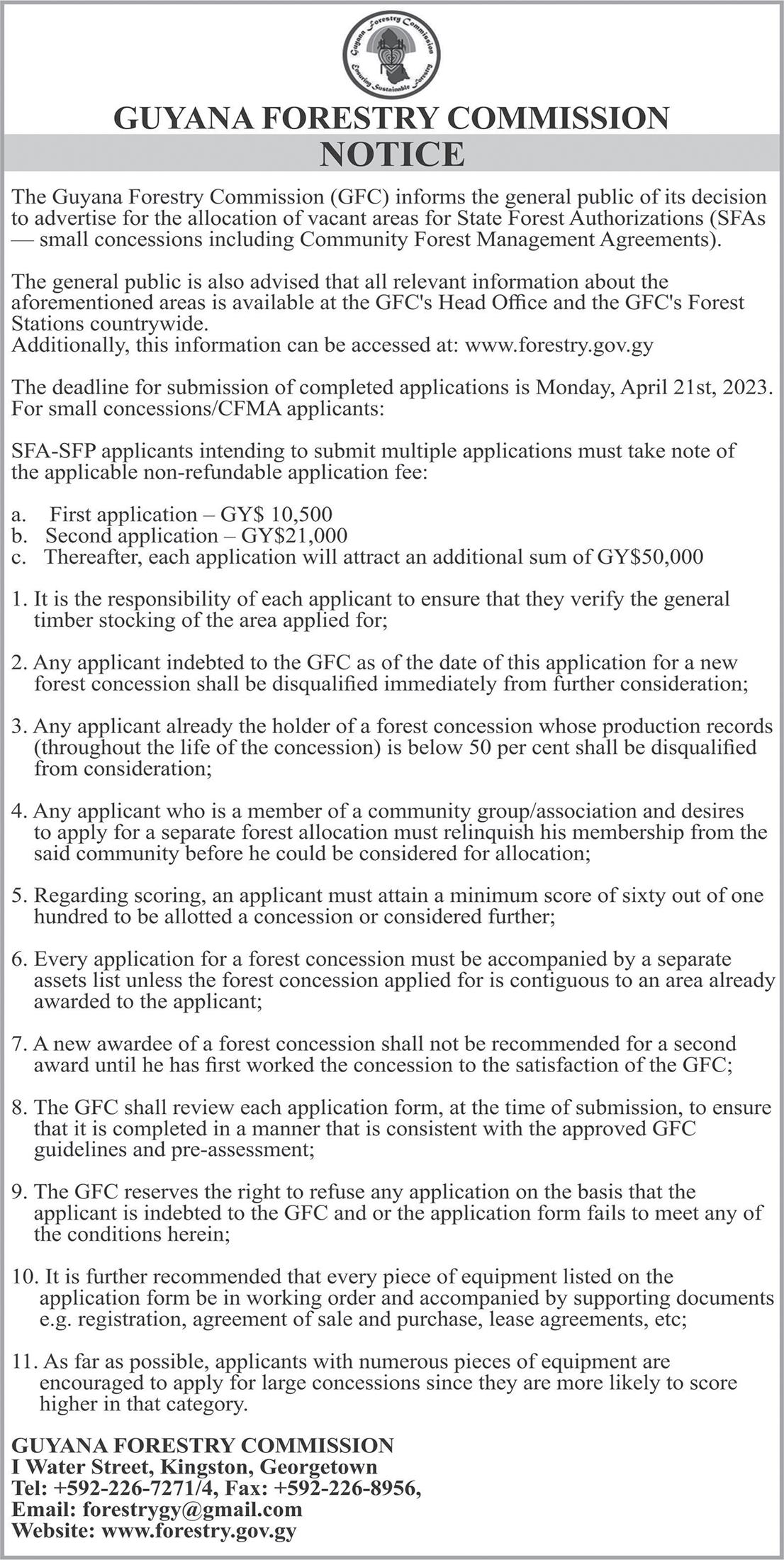 Guyana Forestry Commission
Ensuring Sustainable Forestry

GUYANA FORESTRY COMMISSION
NOTICE

The Guyana Forestry Commission (GFC) informs the general public of its decision to advertise for the allocation of vacant areas for State Forest Authorizations (SFAs — small concessions including Community Forest Management Agreements).

The general public is also advised that all relevant information about the aforementioned areas is available at the GFC's Head Office and the GFC's Forest Stations countrywide.
Additionally, this information can be accessed at: www.forestry.gov.gy

The deadline for submission of completed applications is Monday, April 21st, 2023.
For small concessions/CFMA applicants:

SFA-SFP applicants intending to submit multiple applications must take note of the applicable non-refundable application fee:

a. First application – GY$ 10,500
b. Second application – GY$21,000
c. Thereafter, each application will attract an additional sum of GY$50,000

1. It is the responsibility of each applicant to ensure that they verify the general timber stocking of the area applied for;

2. Any applicant indebted to the GFC as of the date of this application for a new forest concession shall be disqualified immediately from further consideration;

3. Any applicant already the holder of a forest concession whose production records (throughout the life of the concession) is below 50 per cent shall be disqualified from consideration;

4. Any applicant who is a member of a community group/association and desires to apply for a separate forest allocation must relinquish his membership from the said community before he could be considered for allocation;

5. Regarding scoring, an applicant must attain a minimum score of sixty out of one hundred to be allotted a concession or considered further;

6. Every application for a forest concession must be accompanied by a separate assets list unless the forest concession applied for is contiguous to an area already awarded to the applicant;

7. A new awardee of a forest concession shall not be recommended for a second award until he has first worked the concession to the satisfaction of the GFC;

8. The GFC shall review each application form, at the time of submission, to ensure that it is completed in a manner that is consistent with the approved GFC guidelines and pre-assessment;

9. The GFC reserves the right to refuse any application on the basis that the applicant is indebted to the GFC and or the application form fails to meet any of the conditions herein;

10. It is further recommended that every piece of equipment listed on the application form be in working order and accompanied by supporting documents e.g. registration, agreement of sale and purchase, lease agreements, etc;

11. As far as possible, applicants with numerous pieces of equipment are encouraged to apply for large concessions since they are more likely to score higher in that category.

GUYANA FORESTRY COMMISSION
I Water Street, Kingston, Georgetown
Tel: +592-226-7271/4, Fax: +592-226-8956,
Email: forestrygy@gmail.com
Website: www.forestry.gov.gy